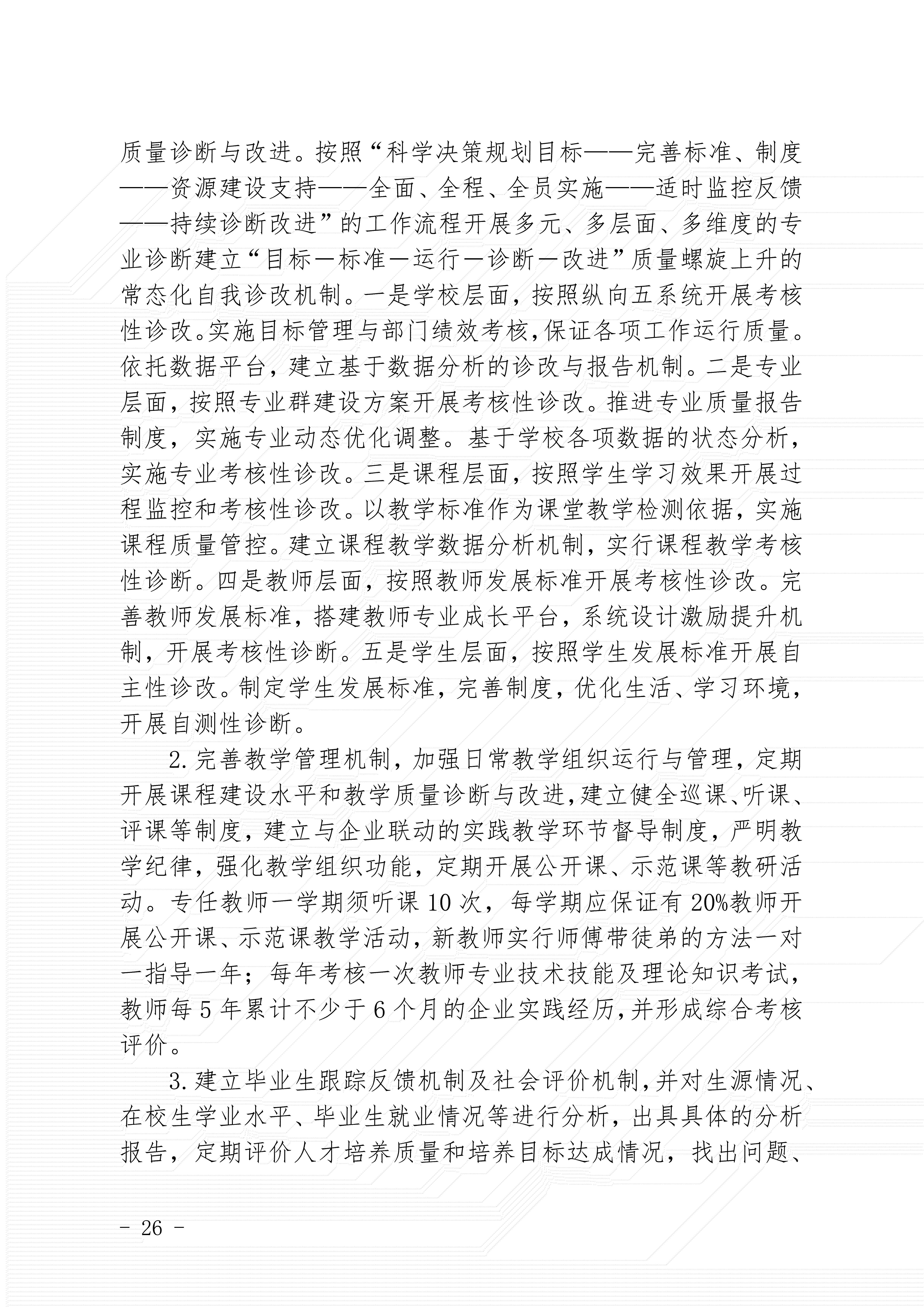 质量诊断与改进。按照“科学决策规划目标——完善标准、制度——资源建设支持——全面、全程、全员实施——适时监控反馈——持续诊断改进”的工作流程开展多元、多层面、多维度的专业诊断建立“目标－标准－运行－诊断－改进”质量螺旋上升的常态化自我诊改机制。一是学校层面，按照纵向五系统开展考核性诊改。实施目标管理与部门绩效考核,保证各项工作运行质量。依托数据平台，建立基于数据分析的诊改与报告机制。二是专业层面，按照专业群建设方案开展考核性诊改。推进专业质量报告制度，实施专业动态优化调整。基于学校各项数据的状态分析，实施专业考核性诊改。三是课程层面，按照学生学习效果开展过程监控和考核性诊改。以教学标准作为课堂教学检测依据，实施课程质量管控。建立课程教学数据分析机制，实行课程教学考核性诊断。四是教师层面，按照教师发展标准开展考核性诊改。完善教师发展标准，搭建教师专业成长平台，系统设计激励提升机制，开展考核性诊断。五是学生层面，按照学生发展标准开展自主性诊改。制定学生发展标准，完善制度，优化生活、学习环境，开展自测性诊断。

2.完善教学管理机制，加强日常教学组织运行与管理，定期开展课程建设水平和教学质量诊断与改进,建立健全巡课、听课、评课等制度，建立与企业联动的实践教学环节督导制度，严明教学纪律，强化教学组织功能，定期开展公开课、示范课等教研活动。专任教师一学期须听课 10 次，每学期应保证有 20%教师开展公开课、示范课教学活动，新教师实行师傅带徒弟的方法一对一指导一年；每年考核一次教师专业技术技能及理论知识考试，教师每 5 年累计不少于 6 个月的企业实践经历,并形成综合考核评价。

3.建立毕业生跟踪反馈机制及社会评价机制,并对生源情况、在校生学业水平、毕业生就业情况等进行分析，出具具体的分析报告，定期评价人才培养质量和培养目标达成情况，找出问题、

- 26 -